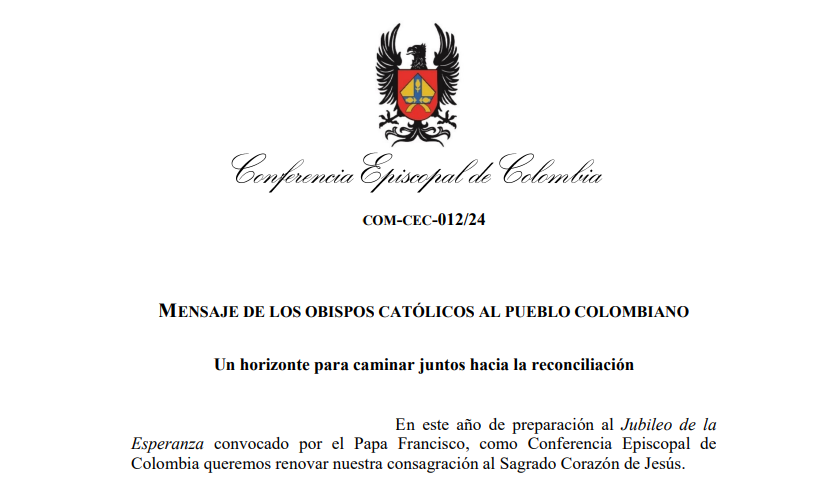 Conferencia Episcopal de Colombia

COM-CEC-012/24

MENSAJE DE LOS OBISPOS CATÓLICOS AL PUEBLO COLOMBIANO

Un horizonte para caminar juntos hacia la reconciliación

En este año de preparación al Jubileo de la Esperanza convocado por el Papa Francisco, como Conferencia Episcopal de Colombia queremos renovar nuestra consagración al Sagrado Corazón de Jesús.